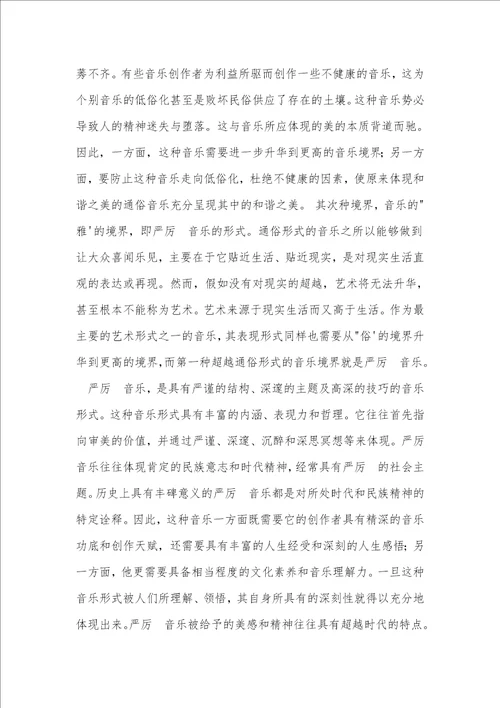 莠不齐。有些音乐创作者为利益所驱而创作一些不健康的音乐，这为个别音乐的低俗化甚至是败坏民俗供应了存在的土壤。这种音乐势必导致人的精神迷失与堕落。这与音乐所应体现的美的本质背道而驰。因此，一方面，这种音乐需要进一步升华到更高的音乐境界；另一方面，要防止这种音乐走向低俗化，杜绝不健康的因素，使原来体现和谐之美的通俗音乐充分呈现其中的和谐之美。 其次种境界，音乐的"雅'的境界，即严厉 音乐的形式。通俗形式的音乐之所以能够做到让大众喜闻乐见，主要在于它贴近生活、贴近现实，是对现实生活直观的表达或再现。然而，假如没有对现实的超越，艺术将无法升华，甚至根本不能称为艺术。艺术来源于现实生活而又高于生活。作为最主要的艺术形式之一的音乐，其表现形式同样也需要从"俗'的境界升华到更高的境界，而第一种超越通俗形式的音乐境界就是严厉 音乐。

严厉 音乐，是具有严谨的结构、深邃的主题及高深的技巧的音乐形式。这种音乐形式具有丰富的内涵、表现力和哲理。它往往首先指向审美的价值，并通过严谨、深邃、沉醉和深思冥想等来体现。严厉音乐往往体现肯定的民族意志和时代精神，经常具有严厉 的社会主题。历史上具有丰碑意义的严厉 音乐都是对所处时代和民族精神的特定诠释。因此，这种音乐一方面既需要它的创作者具有精深的音乐功底和创作天赋，还需要具有丰富的人生经受和深刻的人生感悟；另一方面，他更需要具备相当程度的文化素养和音乐理解力。一旦这种音乐形式被人们所理解、领悟，其自身所具有的深刻性就得以充分地体现出来。严厉 音乐被给予的美感和精神往往具有超越时代的特点。